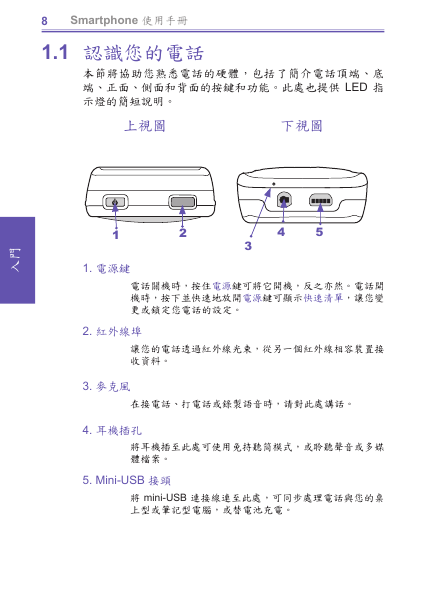 8 Smartphone 使用手冊

1.1 認識您的電話

本節將協助您熟悉電話的硬體，包括了簡介電話頂端、底端、正面、側面和背面的按鍵和功能。此處也提供 LED 指示燈的簡短說明。

上視圖

下視圖

1 2 3 4 5

入門

1. 電源鍵

電話關機時，按住電源鍵可將它開機，反之亦然。電話開機時，按下並快速地放開電源鍵可顯示快速清單，讓您變更或鎖定您電話的設定。

2. 紅外線埠

讓您的電話透過紅外線光束，從另一個紅外線相容裝置接收資料。

3. 麥克風

在接電話、打電話或錄製語音時，請對此處講話。

4. 耳機插孔

將耳機插至此處可使用免持聽筒模式，或聆聽聲音或多媒體檔案。

5. Mini-USB 接頭

將 mini-USB 連接線連至此處，可同步處理電話與您的桌上型或筆記型電腦，或替電池充電。